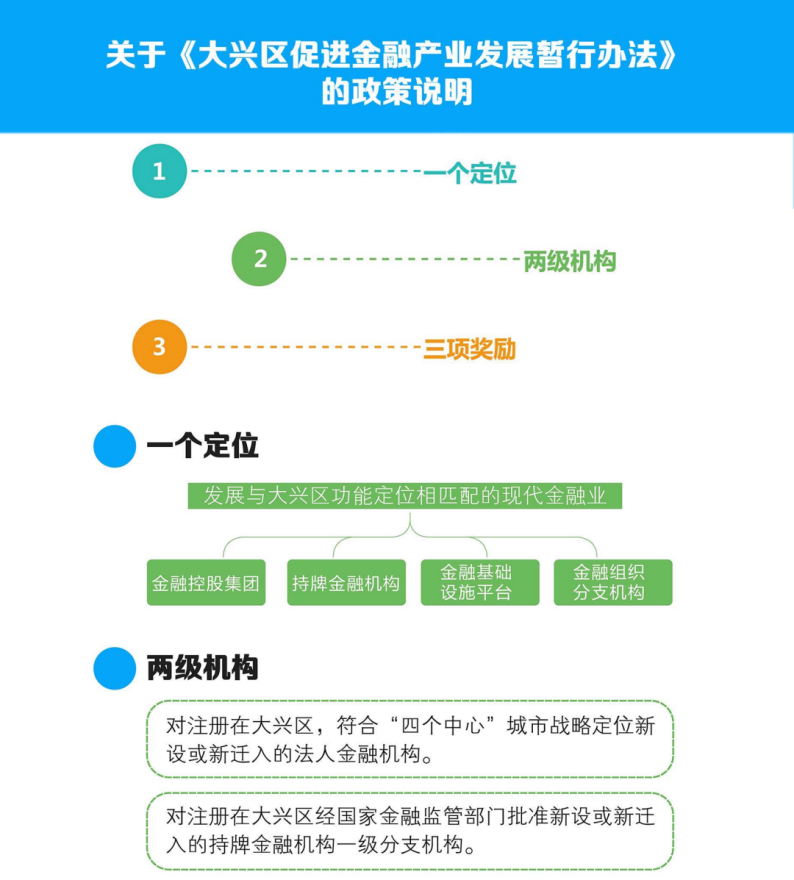 关于《大兴区促进金融产业发展暂行办法》的政策说明

1 一个定位

2 两级机构

3 三项奖励

一个定位

发展与大兴区功能定位相匹配的现代金融业

金融控股集团

持牌金融机构

金融基础设施平台

金融组织分支机构

两级机构

对注册在大兴区，符合“四个中心”城市战略定位新设或新迁入的法人金融机构。

对注册在大兴区经国家金融监管部门批准新设或新迁入的持牌金融机构一级分支机构。